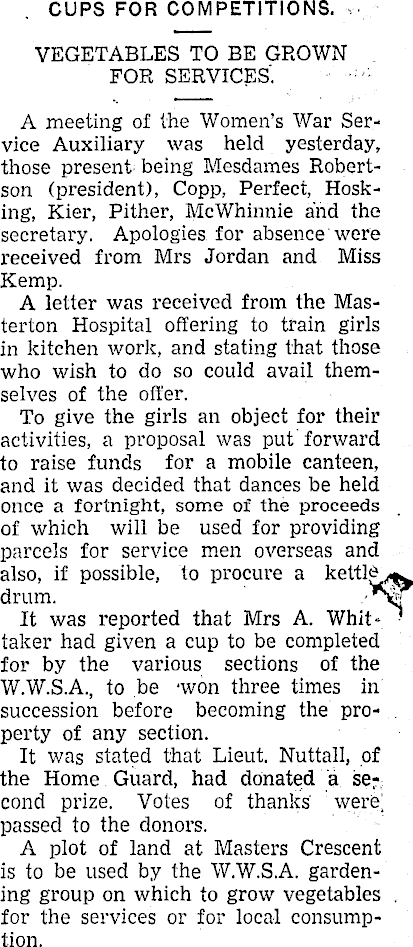 CUPS FOR COMPETITIONS.

VEGETABLES TO BE GROWN FOR SERVICES.

A meeting of the Women's War Service Auxiliary was held yesterday, those present being Mesdames Robertson (president), Copp, Perfect, Hosking, Kier, Pither, McWhinnie and the secretary. Apologies for absence were received from Mrs Jordan and Miss Kemp.

A letter was received from the Masterton Hospital offering to train girls in kitchen work, and stating that those who wish to do so could avail themselves of the offer.

To give the girls an object for their activities, a proposal was put forward to raise funds for a mobile canteen, and it was decided that dances be held once a fortnight, some of the proceeds of which will be used for providing parcels for service men overseas and also, if possible, to procure a kettle drum.

It was reported that Mrs A. Whittaker had given a cup to be completed for by the various sections of the W.W.S.A., to be won three times in succession before becoming the property of any section.

It was stated that Lieut. Nuttall, of the Home Guard, had donated a second prize. Votes of thanks were passed to the donors.

A plot of land at Masters Crescent is to be used by the W.W.S.A. gardening group on which to grow vegetables for the services or for local consumption.